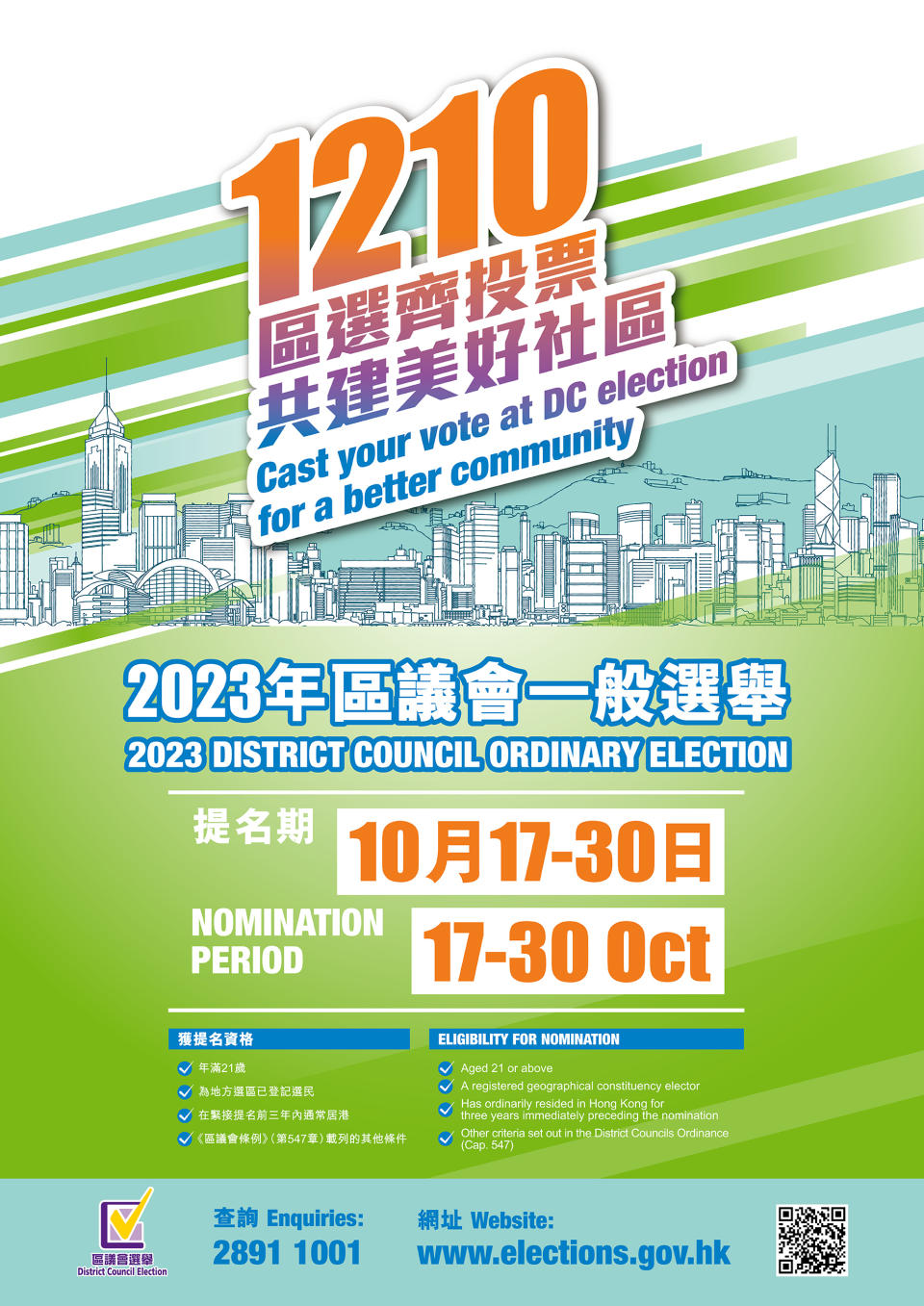 1210
區選齊投票
共建美好社區
Cast your vote at DC election
for a better community

2023年區議會一般選舉
2023 DISTRICT COUNCIL ORDINARY ELECTION

提名期 10月17-30日

NOMINATION PERIOD 17-30 Oct

獲提名資格
年滿21歲
為地方選區已登記選民
在緊接提名前三年內通常居港
《區議會條例》(第547章)載列的其他條件

ELIGIBILITY FOR NOMINATION
Aged 21 or above
A registered geographical constituency elector
Has ordinarily resided in Hong Kong for three years immediately preceding the nomination
Other criteria set out in the District Councils Ordinance (Cap. 547)

區議會選舉
District Council Election

查詢 Enquiries:
2891 1001

網址 Website:
www.elections.gov.hk